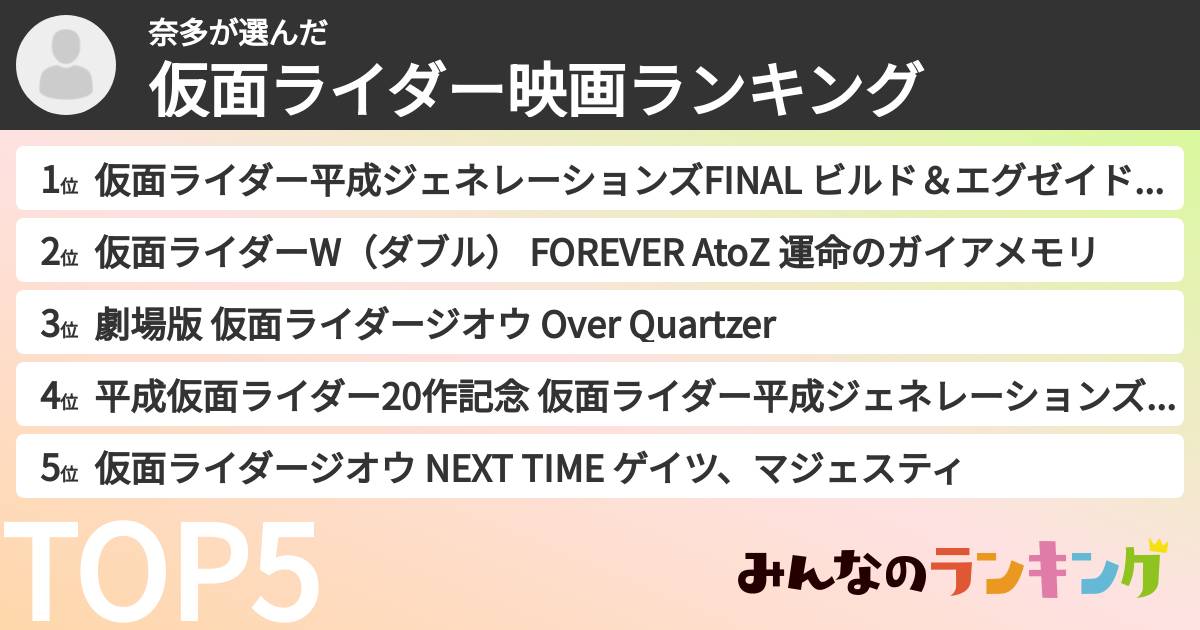 奈多が選んだ
仮面ライダー映画ランキング

1位 仮面ライダー平成ジェネレーションズFINAL ビルド＆エグゼイド...
2位 仮面ライダーW（ダブル） FOREVER AtoZ 運命のガイアメモリ
3位 劇場版 仮面ライダージオウ Over Quartzer
4位 平成仮面ライダー20作記念 仮面ライダー平成ジェネレーションズ...
5位 仮面ライダージオウ NEXT TIME ゲイツ、マジェスティ

TOP5

みんなのランキング